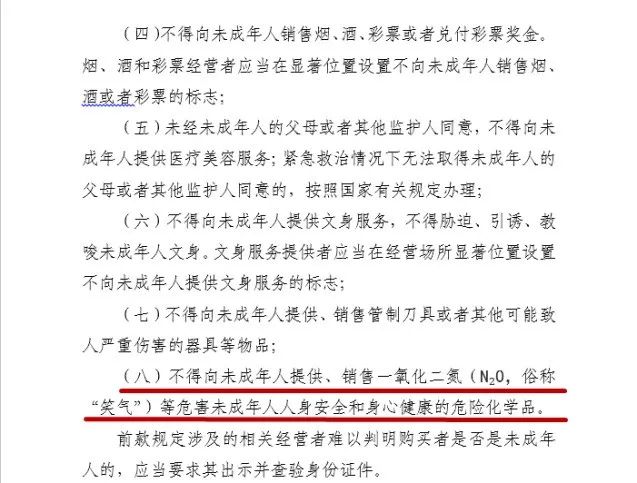 （四）不得向未成年人销售烟、酒、彩票或者兑付彩票奖金。烟、酒和彩票经营者应当在显著位置设置不向未成年人销售烟、酒或者彩票的标志；

（五）未经未成年人的父母或者其他监护人同意，不得向未成年人提供医疗美容服务；紧急救治情况下无法取得未成年人的父母或者其他监护人同意的，按照国家有关规定办理；

（六）不得向未成年人提供文身服务，不得胁迫、引诱、教唆未成年人文身。文身服务提供者应当在经营场所显著位置设置不向未成年人提供文身服务的标志；

（七）不得向未成年人提供、销售管制刀具或者其他可能致人严重伤害的器具等物品；

（八）不得向未成年人提供、销售一氧化二氮（$N_2O$，俗称“笑气”）等危害未成年人人身安全和身心健康的危险化学品。

前款规定涉及的相关经营者难以判明购买者是否是未成年人的，应当要求其出示并查验身份证件。